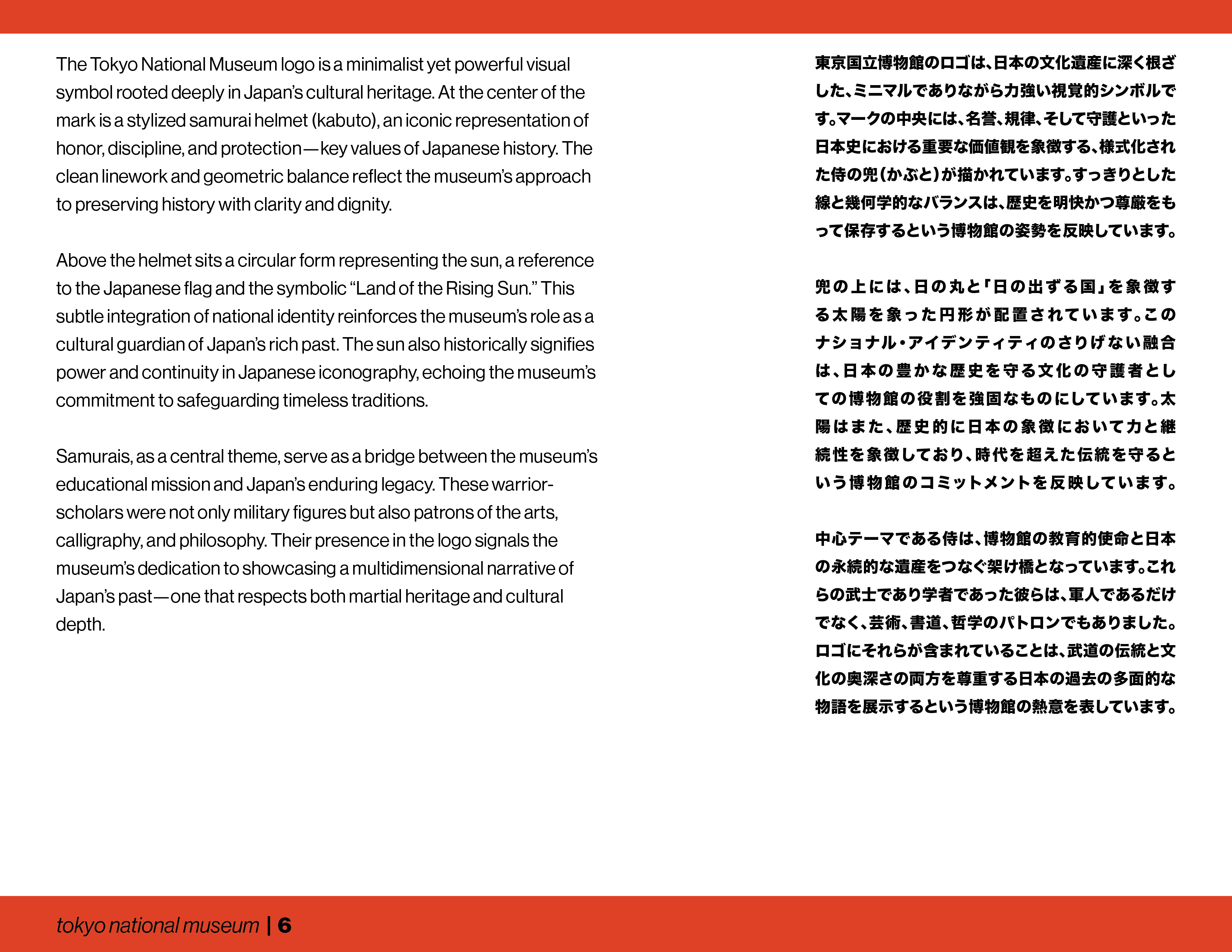 The Tokyo National Museum logo is a minimalist yet powerful visual symbol rooted deeply in Japan's cultural heritage. At the center of the mark is a stylized samurai helmet (kabuto), an iconic representation of honor, discipline, and protection—key values of Japanese history. The clean linework and geometric balance reflect the museum's approach to preserving history with clarity and dignity.

Above the helmet sits a circular form representing the sun, a reference to the Japanese flag and the symbolic "Land of the Rising Sun." This subtle integration of national identity reinforces the museum's role as a cultural guardian of Japan's rich past. The sun also historically signifies power and continuity in Japanese iconography, echoing the museum's commitment to safeguarding timeless traditions.

Samurais, as a central theme, serve as a bridge between the museum's educational mission and Japan's enduring legacy. These warrior-scholars were not only military figures but also patrons of the arts, calligraphy, and philosophy. Their presence in the logo signals the museum's dedication to showcasing a multidimensional narrative of Japan's past—one that respects both martial heritage and cultural depth.

東京国立博物館のロゴは、日本の文化遺産に深く根ざした、ミニマルでありながら力強い視覚的シンボルです。マークの中央には、名誉、規律、そして守護といった日本史における重要な価値観を象徴する、様式化された侍の兜(かぶと)が描かれています。すっきりとした線と幾何学的なバランスは、歴史を明快かつ尊厳をもって保存するという博物館の姿勢を反映しています。

兜の上には、日の丸と「日の出ずる国」を象徴する太陽を象った円形が配置されています。このナショナル・アイデンティティのさりげない融合は、日本の豊かな歴史を守る文化の守護者としての博物館の役割を強固なものにしています。太陽はまた、歴史的に日本の象徴において力と継続性を象徴しており、時代を超えた伝統を守るという博物館のコミットメントを反映しています。

中心テーマである侍は、博物館の教育的使命と日本の永続的な遺産をつなぐ架け橋となっています。これらの武士であり学者であった彼らは、軍人であるだけでなく、芸術、書道、哲学のパトロンでもありました。ロゴにそれらが含まれていることは、武道の伝統と文化の奥深さの両方を尊重する日本の過去の多面的な物語を展示するという博物館の熱意を表しています。

tokyo national museum | 6